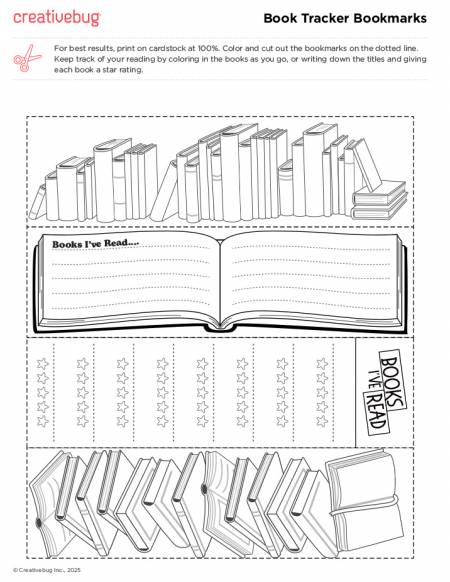 creativebug

Book Tracker Bookmarks

For best results, print on cardstock at 100%. Color and cut out the bookmarks on the dotted line. Keep track of your reading by coloring in the books as you go, or writing down the titles and giving each book a star rating.

Books I've Read....

BOOKS I'VE READ

© Creativebug Inc., 2025